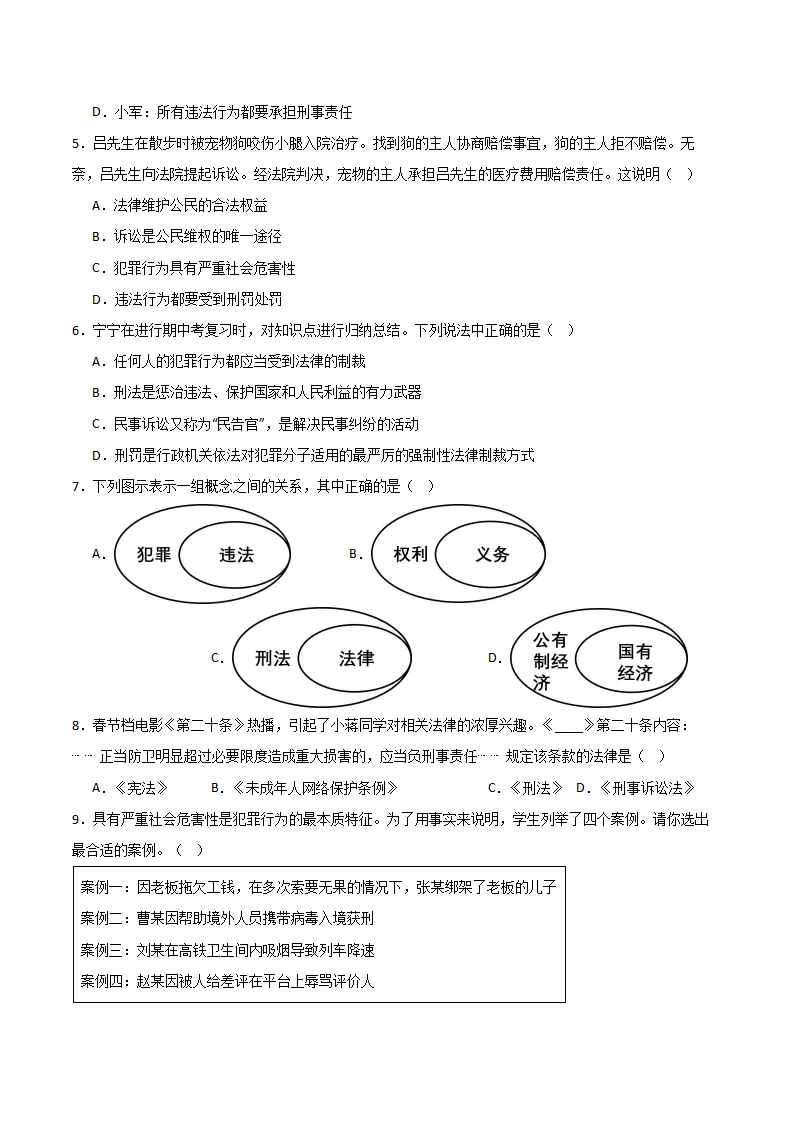 D．小军：所有违法行为都要承担刑事责任

5．吕先生在散步时被宠物狗咬伤小腿入院治疗。找到狗的主人协商赔偿事宜，狗的主人拒不赔偿。无奈，吕先生向法院提起诉讼。经法院判决，宠物的主人承担吕先生的医疗费用赔偿责任。这说明（ ）

A．法律维护公民的合法权益

B．诉讼是公民维权的唯一途径

C．犯罪行为具有严重社会危害性

D．违法行为都要受到刑罚处罚

6．宁宁在进行期中考复习时，对知识点进行归纳总结。下列说法中正确的是（ ）

A．任何人的犯罪行为都应当受到法律的制裁

B．刑法是惩治违法、保护国家和人民利益的有力武器

C．民事诉讼又称为“民告官”，是解决民事纠纷的活动

D．刑罚是行政机关依法对犯罪分子适用的最严厉的强制性法律制裁方式

7．下列图示表示一组概念之间的关系，其中正确的是（ ）

A． 犯罪 违法 B． 权利 义务

C． 刑法 法律 D． 公有制经济 国有经济

8．春节档电影《第二十条》热播，引起了小蒋同学对相关法律的浓厚兴趣。《____》第二十条内容：……正当防卫明显超过必要限度造成重大损害的，应当负刑事责任……规定该条款的法律是（ ）

A．《宪法》 B．《未成年人网络保护条例》 C．《刑法》 D．《刑事诉讼法》

9．具有严重社会危害性是犯罪行为的最本质特征。为了用事实来说明，学生列举了四个案例。请你选出最合适的案例。（ ）

案例一：因老板拖欠工钱，在多次索要无果的情况下，张某绑架了老板的儿子

案例二：曹某因帮助境外人员携带病毒入境获刑

案例三：刘某在高铁卫生间内吸烟导致列车降速

案例四：赵某因被人给差评在平台上辱骂评价人